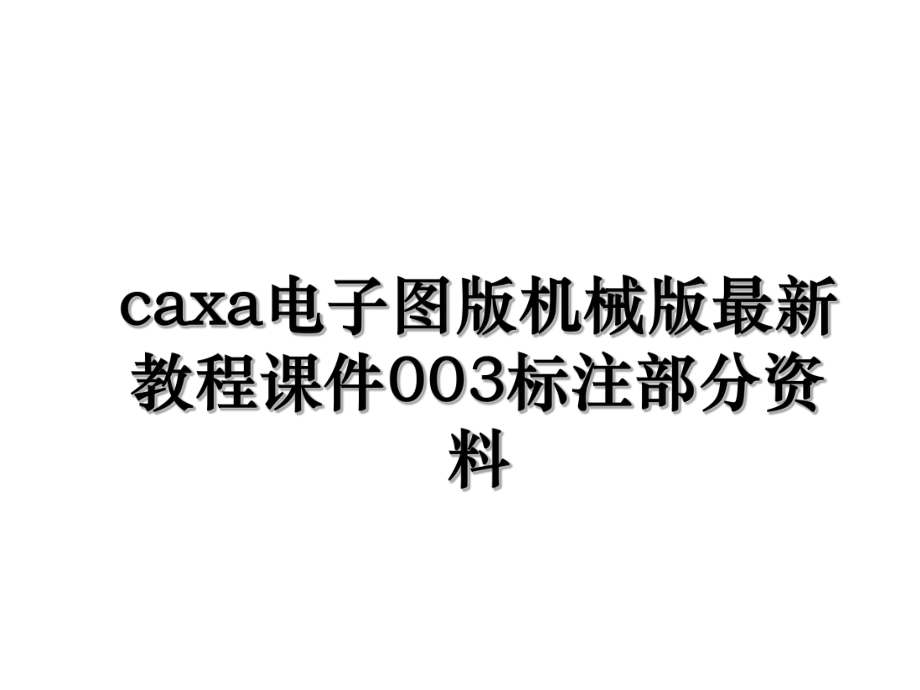 caxa电子图版机械版最新教程课件003标注部分资料